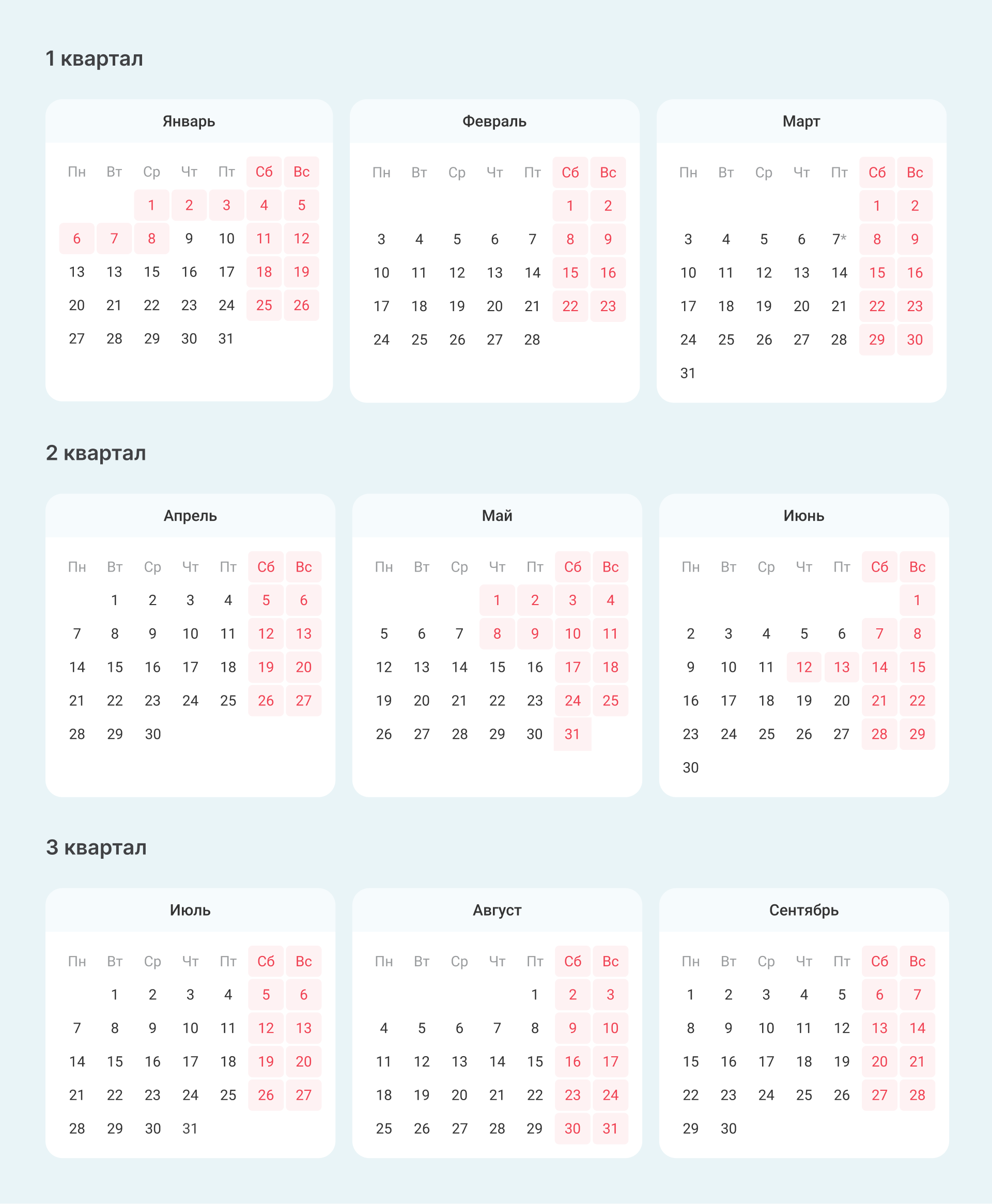 1 квартал

Январь

| Пн | Вт | Ср | Чт | Пт | Сб | Вс |
|---|---|---|---|---|---|---|
| | | 1 | 2 | 3 | 4 | 5 |
| 6 | 7 | 8 | 9 | 10 | 11 | 12 |
| 13 | 13 | 15 | 16 | 17 | 18 | 19 |
| 20 | 21 | 22 | 23 | 24 | 25 | 26 |
| 27 | 28 | 29 | 30 | 31 | | |

Февраль

| Пн | Вт | Ср | Чт | Пт | Сб | Вс |
|---|---|---|---|---|---|---|
| | | | | | 1 | 2 |
| 3 | 4 | 5 | 6 | 7 | 8 | 9 |
| 10 | 11 | 12 | 13 | 14 | 15 | 16 |
| 17 | 18 | 19 | 20 | 21 | 22 | 23 |
| 24 | 25 | 26 | 27 | 28 | | |

Март

| Пн | Вт | Ср | Чт | Пт | Сб | Вс |
|---|---|---|---|---|---|---|
| | | | | | 1 | 2 |
| 3 | 4 | 5 | 6 | 7* | 8 | 9 |
| 10 | 11 | 12 | 13 | 14 | 15 | 16 |
| 17 | 18 | 19 | 20 | 21 | 22 | 23 |
| 24 | 25 | 26 | 27 | 28 | 29 | 30 |
| 31 | | | | | | |

2 квартал

Апрель

| Пн | Вт | Ср | Чт | Пт | Сб | Вс |
|---|---|---|---|---|---|---|
| | 1 | 2 | 3 | 4 | 5 | 6 |
| 7 | 8 | 9 | 10 | 11 | 12 | 13 |
| 14 | 15 | 16 | 17 | 18 | 19 | 20 |
| 21 | 22 | 23 | 24 | 25 | 26 | 27 |
| 28 | 29 | 30 | | | | |

Май

| Пн | Вт | Ср | Чт | Пт | Сб | Вс |
|---|---|---|---|---|---|---|
| | | | 1 | 2 | 3 | 4 |
| 5 | 6 | 7 | 8 | 9 | 10 | 11 |
| 12 | 13 | 14 | 15 | 16 | 17 | 18 |
| 19 | 20 | 21 | 22 | 23 | 24 | 25 |
| 26 | 27 | 28 | 29 | 30 | 31 | |

Июнь

| Пн | Вт | Ср | Чт | Пт | Сб | Вс |
|---|---|---|---|---|---|---|
| | | | | | | 1 |
| 2 | 3 | 4 | 5 | 6 | 7 | 8 |
| 9 | 10 | 11 | 12 | 13 | 14 | 15 |
| 16 | 17 | 18 | 19 | 20 | 21 | 22 |
| 23 | 24 | 25 | 26 | 27 | 28 | 29 |
| 30 | | | | | | |

3 квартал

Июль

| Пн | Вт | Ср | Чт | Пт | Сб | Вс |
|---|---|---|---|---|---|---|
| | 1 | 2 | 3 | 4 | 5 | 6 |
| 7 | 8 | 9 | 10 | 11 | 12 | 13 |
| 14 | 15 | 16 | 17 | 18 | 19 | 20 |
| 21 | 22 | 23 | 24 | 25 | 26 | 27 |
| 28 | 29 | 30 | 31 | | | |

Август

| Пн | Вт | Ср | Чт | Пт | Сб | Вс |
|---|---|---|---|---|---|---|
| | | | | 1 | 2 | 3 |
| 4 | 5 | 6 | 7 | 8 | 9 | 10 |
| 11 | 12 | 13 | 14 | 15 | 16 | 17 |
| 18 | 19 | 20 | 21 | 22 | 23 | 24 |
| 25 | 26 | 27 | 28 | 29 | 30 | 31 |

Сентябрь

| Пн | Вт | Ср | Чт | Пт | Сб | Вс |
|---|---|---|---|---|---|---|
| 1 | 2 | 3 | 4 | 5 | 6 | 7 |
| 8 | 9 | 10 | 11 | 12 | 13 | 14 |
| 15 | 16 | 17 | 18 | 19 | 20 | 21 |
| 22 | 23 | 24 | 25 | 26 | 27 | 28 |
| 29 | 30 | | | | | |